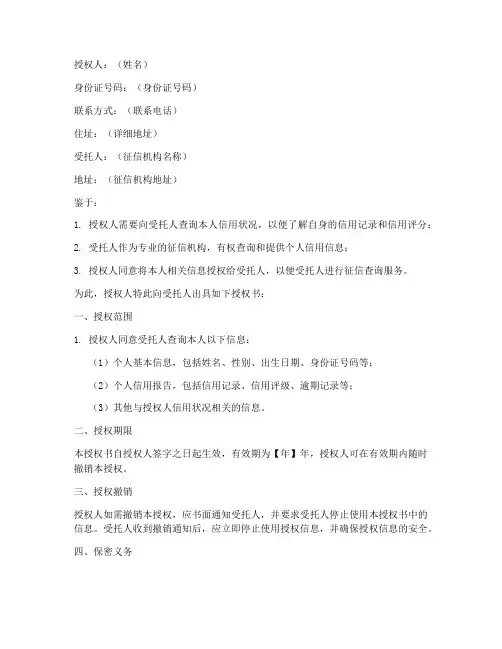 授权人：（姓名）

身份证号码：（身份证号码）

联系方式：（联系电话）

住址：（详细地址）

受托人：（征信机构名称）

地址：（征信机构地址）

鉴于：

1. 授权人需要向受托人查询本人信用状况，以便了解自身的信用记录和信用评分；

2. 受托人作为专业的征信机构，有权查询和提供个人信用信息；

3. 授权人同意将本人相关信息授权给受托人，以便受托人进行征信查询服务。

为此，授权人特此向受托人出具如下授权书：

一、授权范围

1. 授权人同意受托人查询本人以下信息：

（1）个人基本信息，包括姓名、性别、出生日期、身份证号码等；

（2）个人信用报告，包括信用记录、信用评级、逾期记录等；

（3）其他与授权人信用状况相关的信息。

二、授权期限

本授权书自授权人签字之日起生效，有效期为【年】年，授权人可在有效期内随时撤销本授权。

三、授权撤销

授权人如需撤销本授权，应书面通知受托人，并要求受托人停止使用本授权书中的信息。受托人收到撤销通知后，应立即停止使用授权信息，并确保授权信息的安全。

四、保密义务